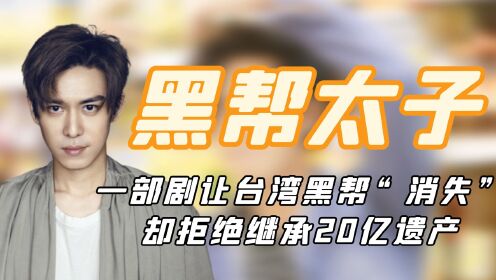 黑帮太子

一部剧让台湾黑帮“消失”
却拒绝继承20亿遗产